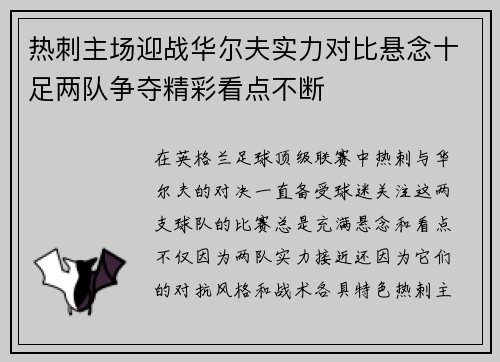 热刺主场迎战华尔夫实力对比悬念十足两队争夺精彩看点不断

在英格兰足球顶级联赛中热刺与华尔夫的对决一直备受球迷关注这两支球队的比赛总是充满悬念和看点不仅因为两队实力接近还因为它们的对抗风格和战术各具特色热刺主